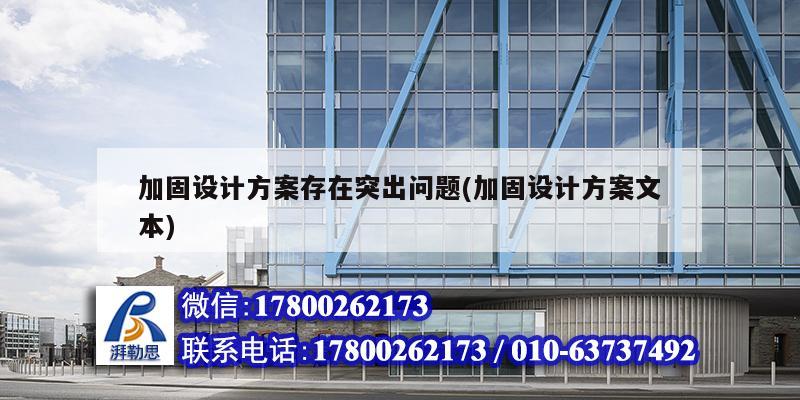 加固设计方案存在突出问题(加固设计方案文本)

湃勒思

微信:17800262173

联系电话:17800262173 / 010-63737492